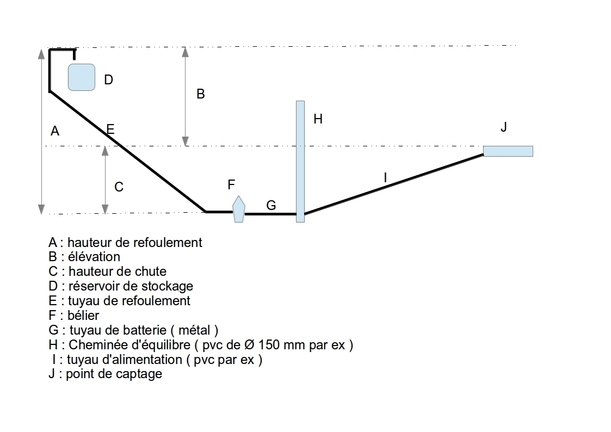 D
B
H
A
E
J
C
F
I
G

A : hauteur de refoulement
B : élévation
C : hauteur de chute
D : réservoir de stockage
E : tuyau de refoulement
F : bélier
G : tuyau de batterie ( métal )
H : Cheminée d'équilibre ( pvc de Ø 150 mm par ex )
I : tuyau d'alimentation ( pvc par ex )
J : point de captage